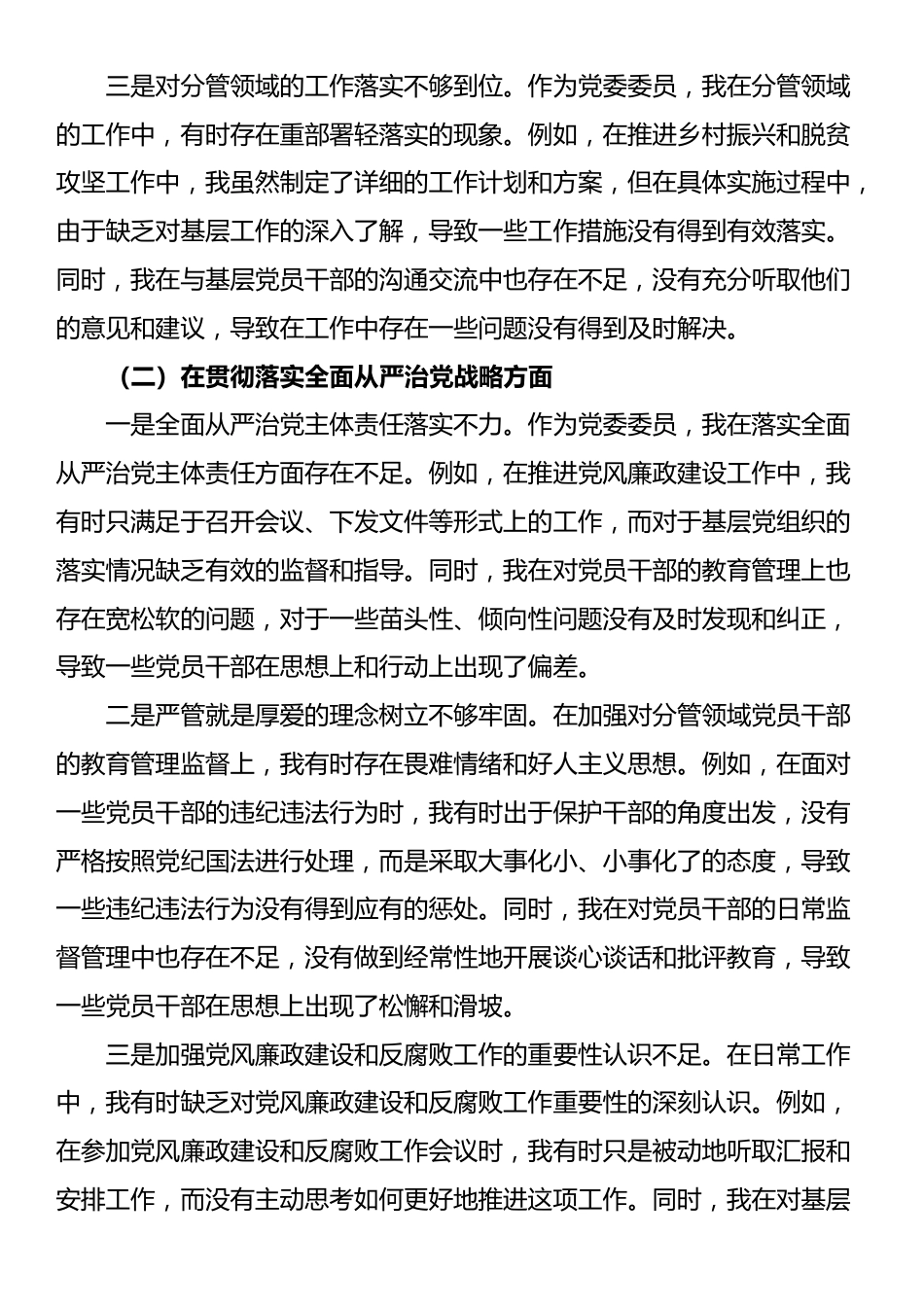 三是对分管领域的工作落实不够到位。作为党委委员，我在分管领域的工作中，有时存在重部署轻落实的现象。例如，在推进乡村振兴和脱贫攻坚工作中，我虽然制定了详细的工作计划和方案，但在具体实施过程中，由于缺乏对基层工作的深入了解，导致一些工作措施没有得到有效落实。同时，我在与基层党员干部的沟通交流中也存在不足，没有充分听取他们的意见和建议，导致在工作中存在一些问题没有得到及时解决。

（二）在贯彻落实全面从严治党战略方面

一是全面从严治党主体责任落实不力。作为党委委员，我在落实全面从严治党主体责任方面存在不足。例如，在推进党风廉政建设工作中，我有时只满足于召开会议、下发文件等形式上的工作，而对于基层党组织的落实情况缺乏有效的监督和指导。同时，我在对党员干部的教育管理上也存在宽松软的问题，对于一些苗头性、倾向性问题没有及时发现和纠正，导致一些党员干部在思想上和行动上出现了偏差。

二是严管就是厚爱的理念树立不够牢固。在加强对分管领域党员干部的教育管理监督上，我有时存在畏难情绪和好人主义思想。例如，在面对一些党员干部的违纪违法行为时，我有时出于保护干部的角度出发，没有严格按照党纪国法进行处理，而是采取大事化小、小事化了的态度，导致一些违纪违法行为没有得到应有的惩处。同时，我在对党员干部的日常监督管理中也存在不足，没有做到经常性地开展谈心谈话和批评教育，导致一些党员干部在思想上出现了松懈和滑坡。

三是加强党风廉政建设和反腐败工作的重要性认识不足。在日常工作中，我有时缺乏对党风廉政建设和反腐败工作重要性的深刻认识。例如，在参加党风廉政建设和反腐败工作会议时，我有时只是被动地听取汇报和安排工作，而没有主动思考如何更好地推进这项工作。同时，我在对基层